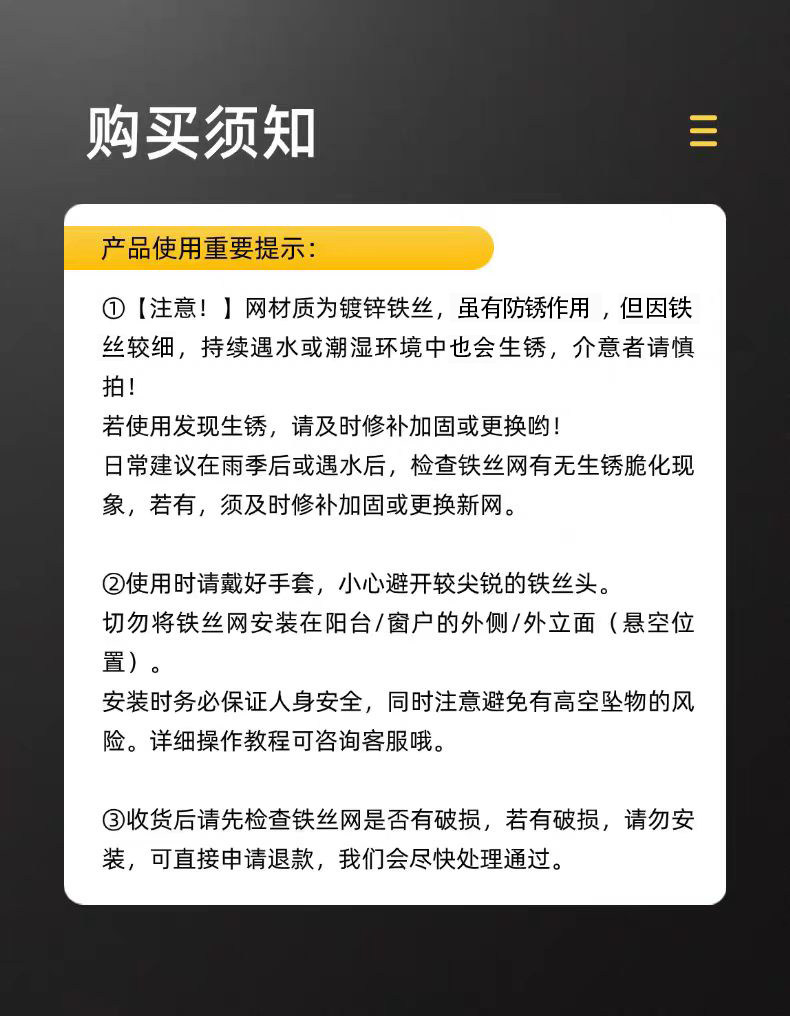 购买须知

产品使用重要提示：

①【注意！】网材质为镀锌铁丝，虽有防锈作用，但因铁丝较细，持续遇水或潮湿环境中也会生锈，介意者请慎拍！
若使用发现生锈，请及时修补加固或更换哟！
日常建议在雨季后或遇水后，检查铁丝网有无生锈脆化现象，若有，须及时修补加固或更换新网。

②使用时请戴好手套，小心避开较尖锐的铁丝头。
切勿将铁丝网安装在阳台/窗户的外侧/外立面（悬空位置）。
安装时务必保证人身安全，同时注意避免有高空坠物的风险。详细操作教程可咨询客服哦。

③收货后请先检查铁丝网是否有破损，若有破损，请勿安装，可直接申请退款，我们会尽快处理通过。